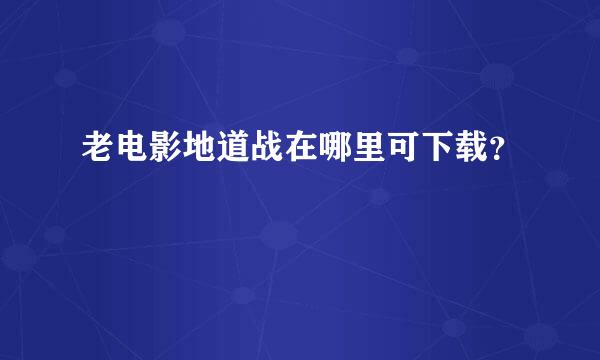 老电影地道战在哪里可下载?